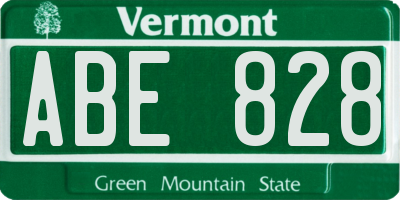 Vermont

ABE 828

Green Mountain State